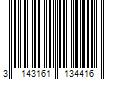 3 143161 134416